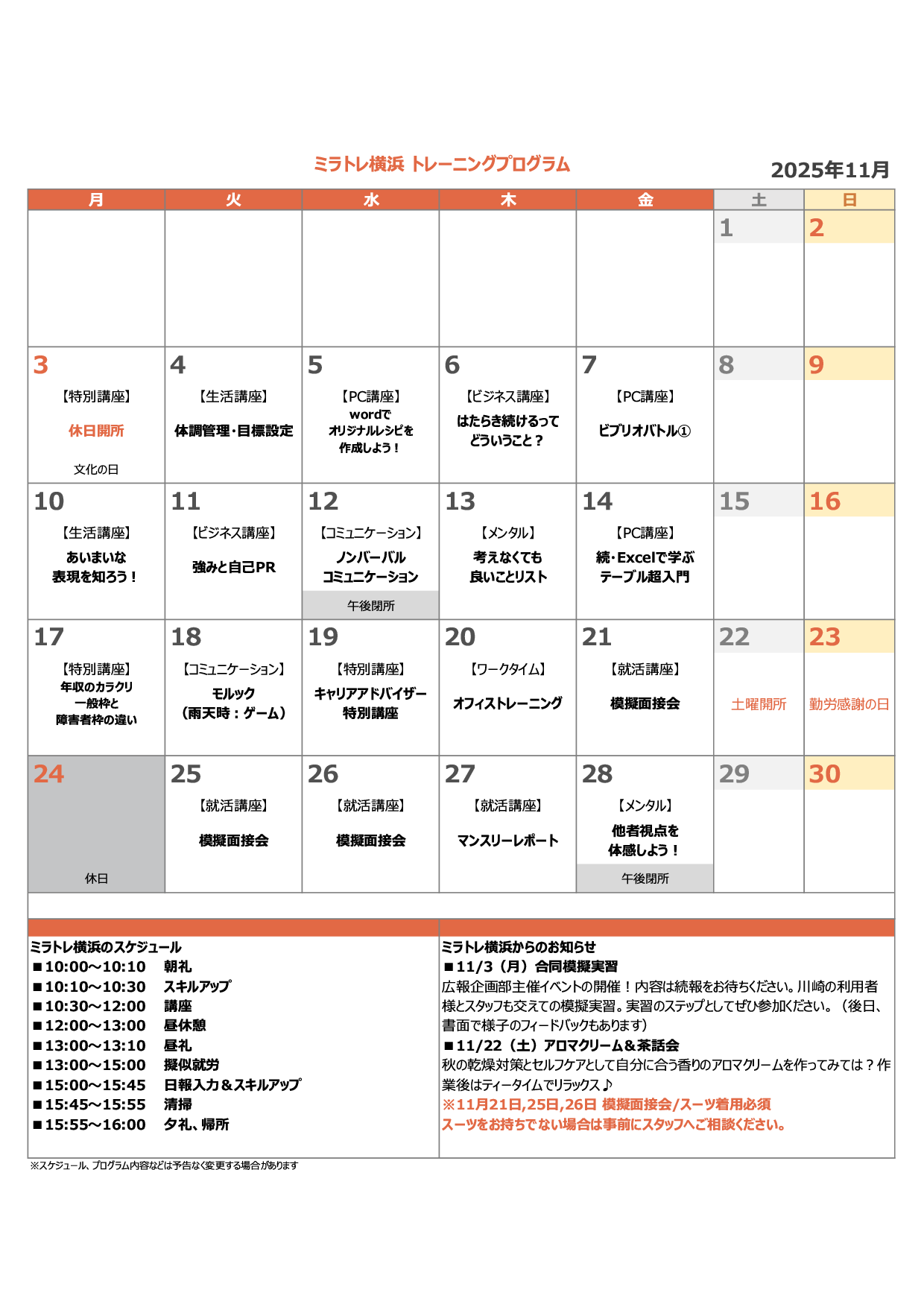 ミラトレ横浜 トレーニングプログラム

2025年11月

| 月 | 火 | 水 | 木 | 金 | 土 | 日 |
|---|---|---|---|---|---|---|
| | | | | | 1 | 2 |
| 3 【特別講座】 休日開所 文化の日 | 4 【生活講座】 体調管理・目標設定 | 5 【PC講座】 wordで オリジナルレシピを 作成しよう！ | 6 【ビジネス講座】 はたらき続けるって どういうこと？ | 7 【PC講座】 ビブリオバトル① | 8 | 9 |
| 10 【生活講座】 あいまいな 表現を知ろう！ | 11 【ビジネス講座】 強みと自己PR | 12 【コミュニケーション】 ノンバーバル コミュニケーション 午後閉所 | 13 【メンタル】 考えなくても 良いことリスト | 14 【PC講座】 続・Excelで学ぶ テーブル超入門 | 15 | 16 |
| 17 【特別講座】 年収のカラクリ 一般枠と 障害者枠の違い | 18 【コミュニケーション】 モルック （雨天時：ゲーム） | 19 【特別講座】 キャリアアドバイザー 特別講座 | 20 【ワークタイム】 オフィストレーニング | 21 【就活講座】 模擬面接会 | 22 土曜開所 | 23 勤労感謝の日 |
| 24 休日 | 25 【就活講座】 模擬面接会 | 26 【就活講座】 模擬面接会 | 27 【就活講座】 マンスリーレポート | 28 【メンタル】 他者視点を 体感しよう！ 午後閉所 | 29 | 30 |

ミラトレ横浜のスケジュール
■10:00～10:10　朝礼
■10:10～10:30　スキルアップ
■10:30～12:00　講座
■12:00～13:00　昼休憩
■13:00～13:10　昼礼
■13:00～15:00　擬似就労
■15:00～15:45　日報入力＆スキルアップ
■15:45～15:55　清掃
■15:55～16:00　夕礼、帰所

ミラトレ横浜からのお知らせ
■11/3（月）合同模擬実習
広報企画部主催イベントの開催！内容は続報をお待ちください。川崎の利用者様とスタッフも交えての模擬実習。実習のステップとしてぜひ参加ください。（後日、書面で様子のフィードバックもあります）
■11/22（土）アロマクリーム＆茶話会
秋の乾燥対策とセルフケアとして自分に合う香りのアロマクリームを作ってみては？作業後はティータイムでリラックス♪
※11月21日,25日,26日 模擬面接会/スーツ着用必須
スーツをお持ちでない場合は事前にスタッフへご相談ください。

※スケジュール、プログラム内容などは予告なく変更する場合があります